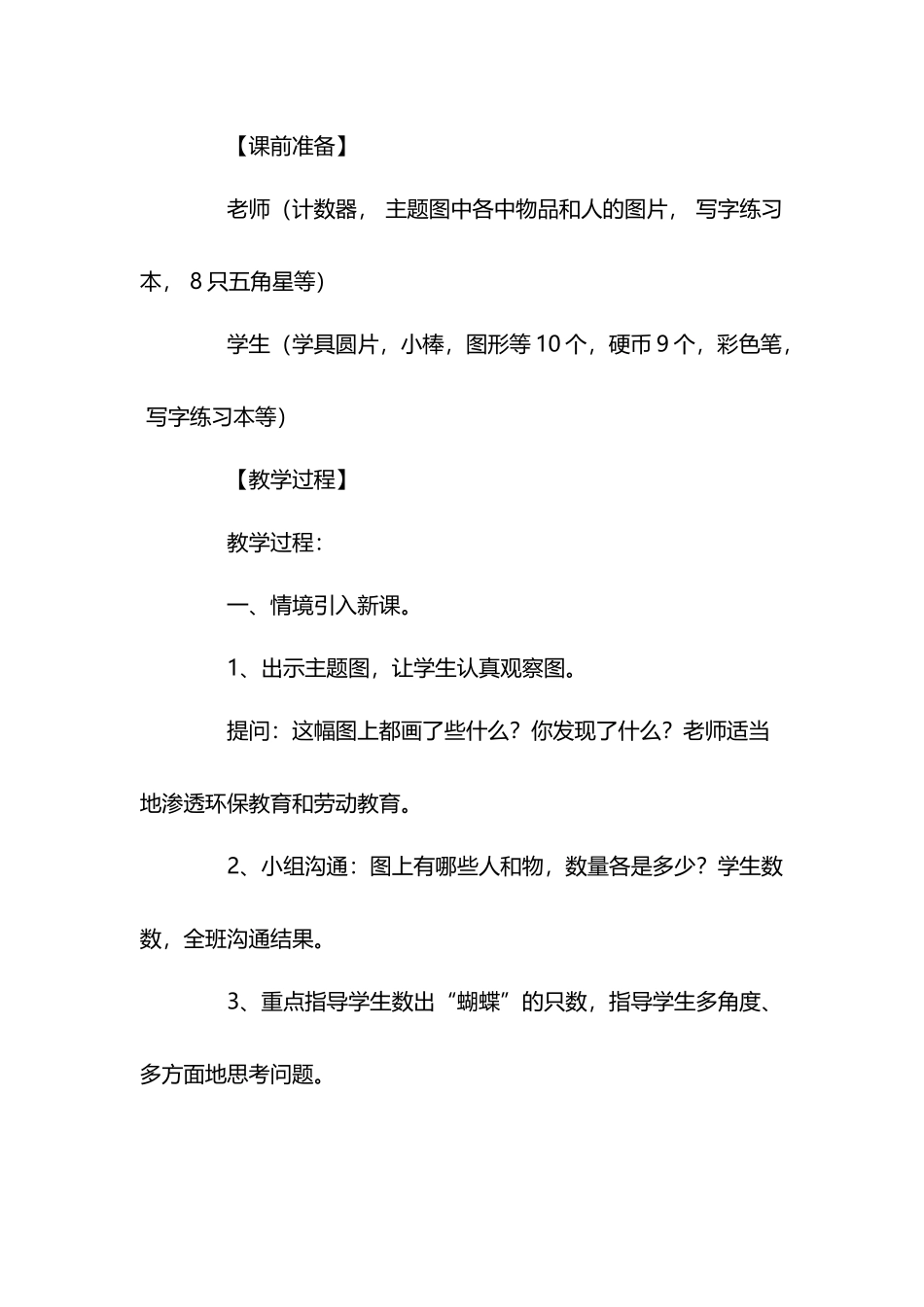 【课前准备】

老师（计数器， 主题图中各中物品和人的图片， 写字练习本， 8 只五角星等）

学生（学具圆片，小棒，图形等 10 个，硬币 9 个，彩色笔， 写字练习本等）

【教学过程】

教学过程：

一、情境引入新课。

1、出示主题图，让学生认真观察图。

提问：这幅图上都画了些什么？你发现了什么？老师适当地渗透环保教育和劳动教育。

2、小组沟通：图上有哪些人和物，数量各是多少？学生数数，全班沟通结果。

3、重点指导学生数出“蝴蝶”的只数，指导学生多角度、多方面地思考问题。